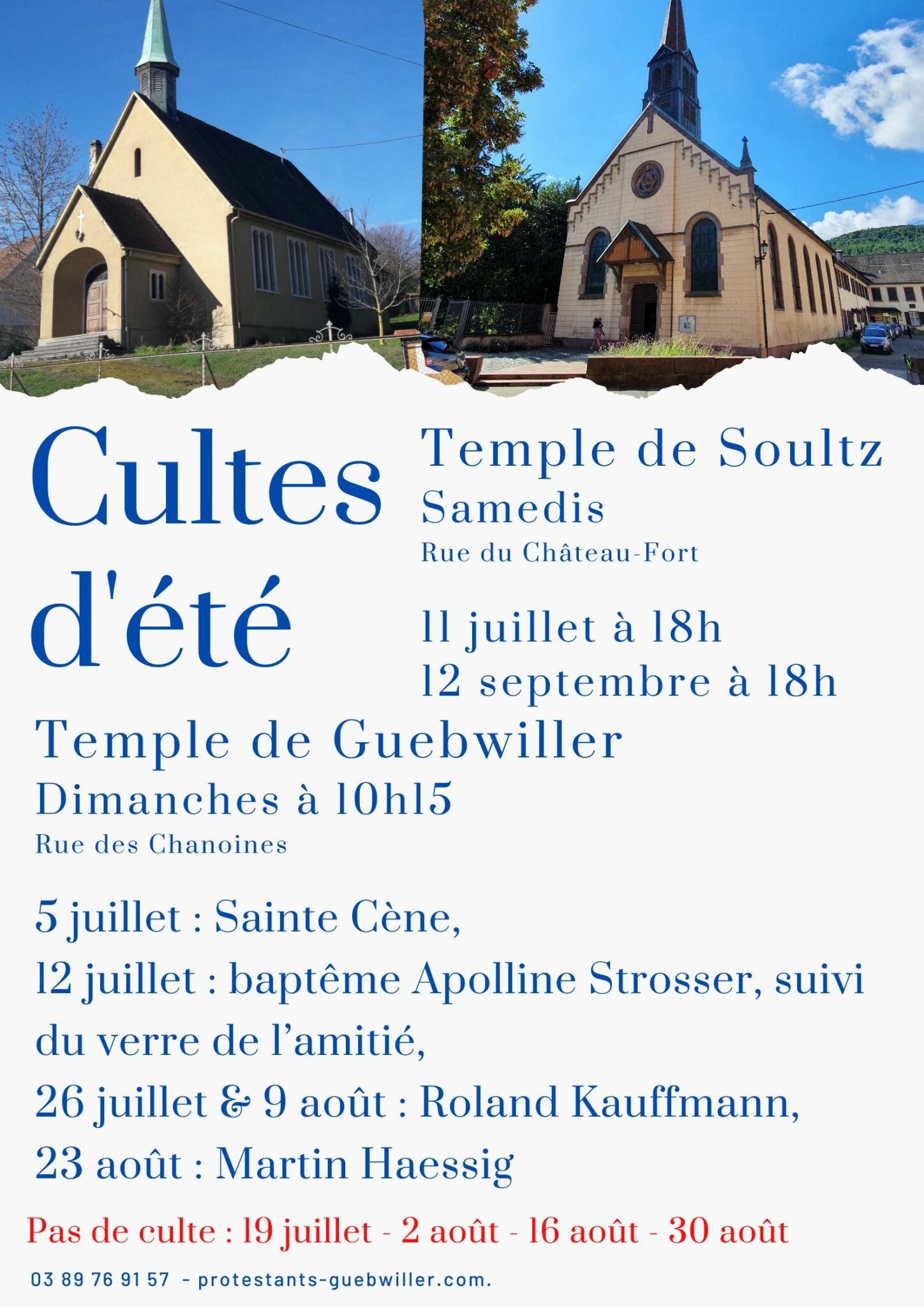 Cultes d'été

Temple de Soultz
Samedis
Rue du Château-Fort

11 juillet à 18h
12 septembre à 18h

Temple de Guebwiller
Dimanches à 10h15
Rue des Chanoines

5 juillet : Sainte Cène,
12 juillet : baptême Apolline Strosser, suivi du verre de l'amitié,
26 juillet & 9 août : Roland Kauffmann,
23 août : Martin Haessig

Pas de culte : 19 juillet - 2 août - 16 août - 30 août

03 89 76 91 57 - protestants-guebwiller.com.